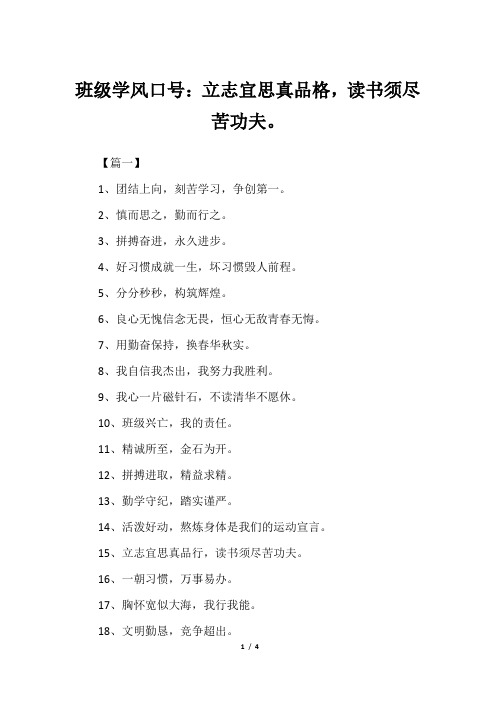 班级学风口号：立志宜思真品格，读书须尽苦功夫。

【篇一】

1、团结上向，刻苦学习，争创第一。

2、慎而思之，勤而行之。

3、拼搏奋进，永久进步。

4、好习惯成就一生，坏习惯毁人前程。

5、分分秒秒，构筑辉煌。

6、良心无愧信念无畏，恒心无敌青春无悔。

7、用勤奋保持，换春华秋实。

8、我自信我杰出，我努力我胜利。

9、我心一片磁针石，不读清华不愿休。

10、班级兴亡，我的责任。

11、精诚所至，金石为开。

12、拼搏进取，精益求精。

13、勤学守纪，踏实谨严。

14、活泼好动，熬炼身体是我们的运动宣言。

15、立志宜思真品行，读书须尽苦功夫。

16、一朝习惯，万事易办。

17、胸怀宽似大海，我行我能。

18、文明勤恳，竞争超出。

1 / 4